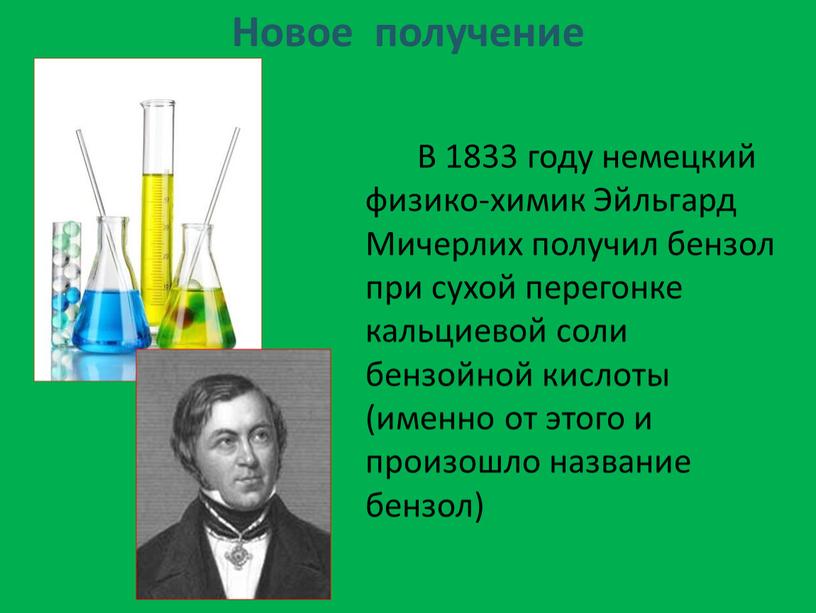 Новое получение

В 1833 году немецкий физико-химик Эйльгард Мичерлих получил бензол при сухой перегонке кальциевой соли бензойной кислоты (именно от этого и произошло название бензол)